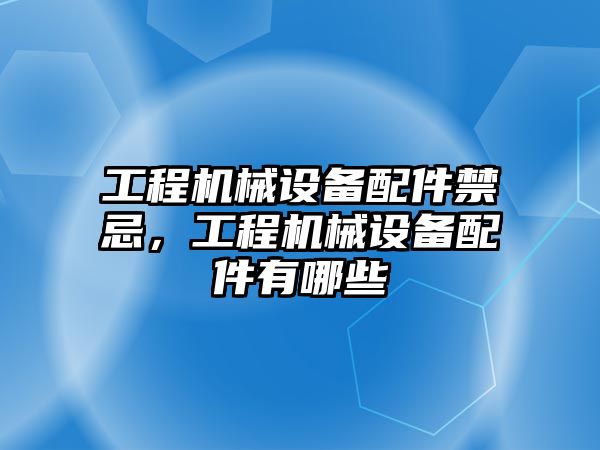 工程机械设备配件禁忌，工程机械设备配件有哪些